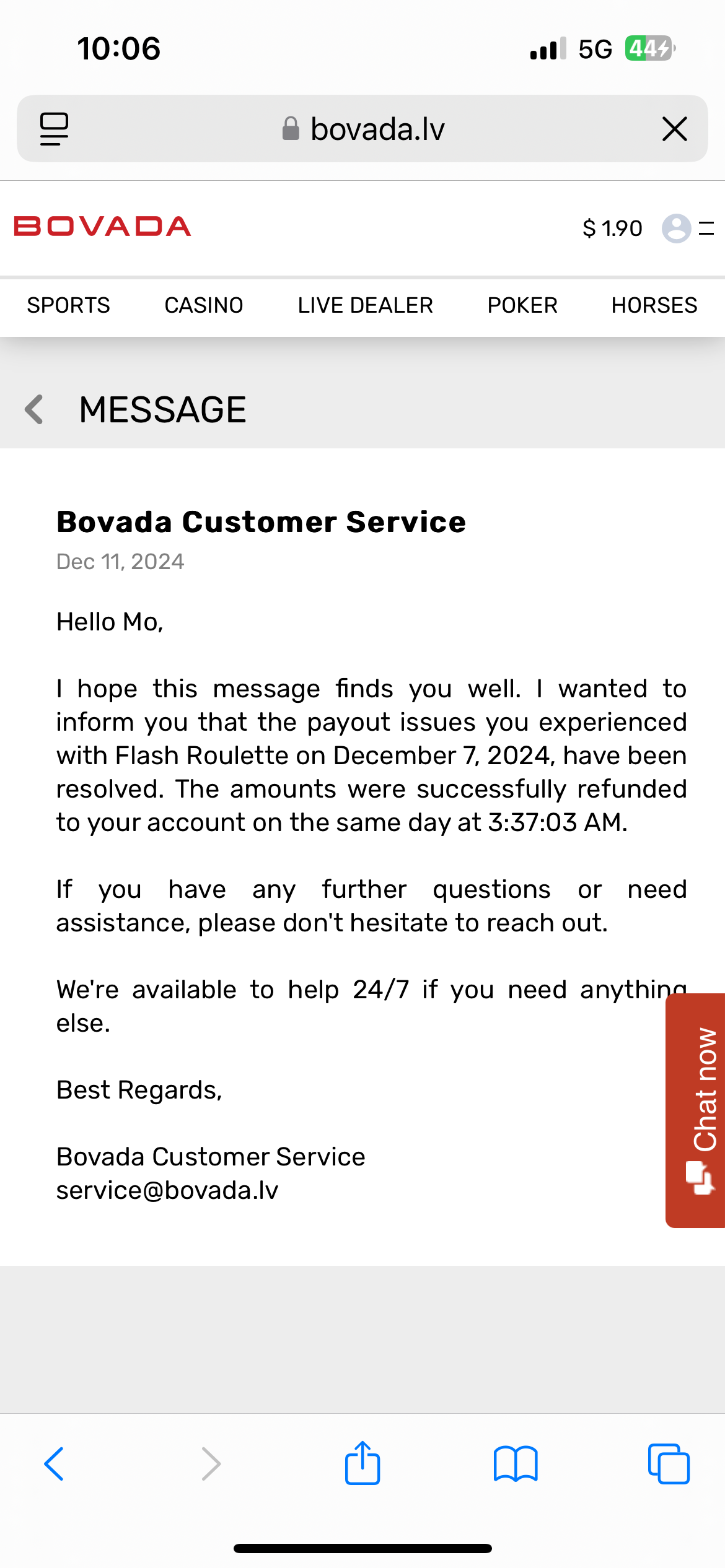 10:06

5G 44

bovada.lv

BOVADA

$ 1.90

SPORTS CASINO LIVE DEALER POKER HORSES

MESSAGE

Bovada Customer Service

Dec 11, 2024

Hello Mo,

I hope this message finds you well. I wanted to inform you that the payout issues you experienced with Flash Roulette on December 7, 2024, have been resolved. The amounts were successfully refunded to your account on the same day at 3:37:03 AM.

If you have any further questions or need assistance, please don't hesitate to reach out.

We're available to help 24/7 if you need anything else.

Best Regards,

Bovada Customer Service
service@bovada.lv

Chat now